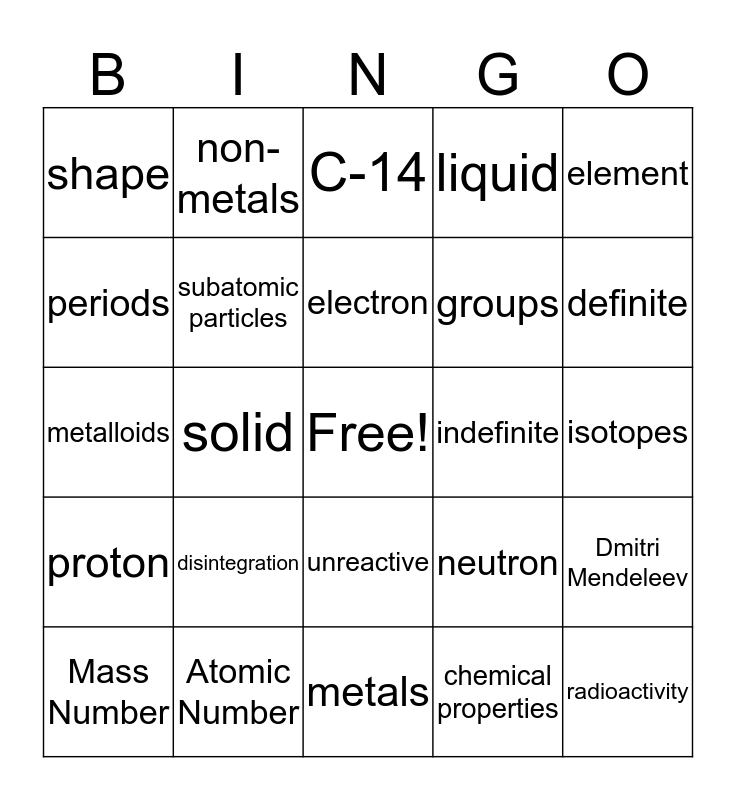 | B | I | N | G | O |
|---|---|---|---|---|
| shape | non-metals | C-14 | liquid | element |
| periods | subatomic particles | electron | groups | definite |
| metalloids | solid | Free! | indefinite | isotopes |
| proton | disintegration | unreactive | neutron | Dmitri Mendeleev |
| Mass Number | Atomic Number | metals | chemical properties | radioactivity |